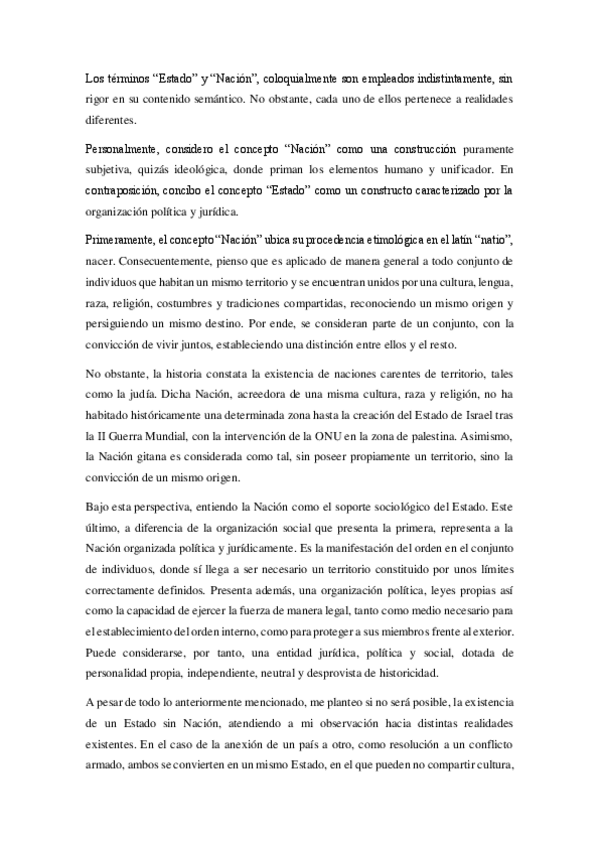 Los términos “Estado” y “Nación”, coloquialmente son empleados indistintamente, sin rigor en su contenido semántico. No obstante, cada uno de ellos pertenece a realidades diferentes.

Personalmente, considero el concepto “Nación” como una construcción puramente subjetiva, quizás ideológica, donde priman los elementos humano y unificador. En contraposición, concibo el concepto “Estado” como un constructo caracterizado por la organización política y jurídica.

Primeramente, el concepto “Nación” ubica su procedencia etimológica en el latín “natio”, nacer. Consecuentemente, pienso que es aplicado de manera general a todo conjunto de individuos que habitan un mismo territorio y se encuentran unidos por una cultura, lengua, raza, religión, costumbres y tradiciones compartidas, reconociendo un mismo origen y persiguiendo un mismo destino. Por ende, se consideran parte de un conjunto, con la convicción de vivir juntos, estableciendo una distinción entre ellos y el resto.

No obstante, la historia constata la existencia de naciones carentes de territorio, tales como la judía. Dicha Nación, acreedora de una misma cultura, raza y religión, no ha habitado históricamente una determinada zona hasta la creación del Estado de Israel tras la II Guerra Mundial, con la intervención de la ONU en la zona de palestina. Asimismo, la Nación gitana es considerada como tal, sin poseer propiamente un territorio, sino la convicción de un mismo origen.

Bajo esta perspectiva, entiendo la Nación como el soporte sociológico del Estado. Este último, a diferencia de la organización social que presenta la primera, representa a la Nación organizada política y jurídicamente. Es la manifestación del orden en el conjunto de individuos, donde sí llega a ser necesario un territorio constituido por unos límites correctamente definidos. Presenta además, una organización política, leyes propias así como la capacidad de ejercer la fuerza de manera legal, tanto como medio necesario para el establecimiento del orden interno, como para proteger a sus miembros frente al exterior. Puede considerarse, por tanto, una entidad jurídica, política y social, dotada de personalidad propia, independiente, neutral y desprovista de historicidad.

A pesar de todo lo anteriormente mencionado, me planteo si no será posible, la existencia de un Estado sin Nación, atendiendo a mi observación hacia distintas realidades existentes. En el caso de la anexión de un país a otro, como resolución a un conflicto armado, ambos se convierten en un mismo Estado, en el que pueden no compartir cultura,